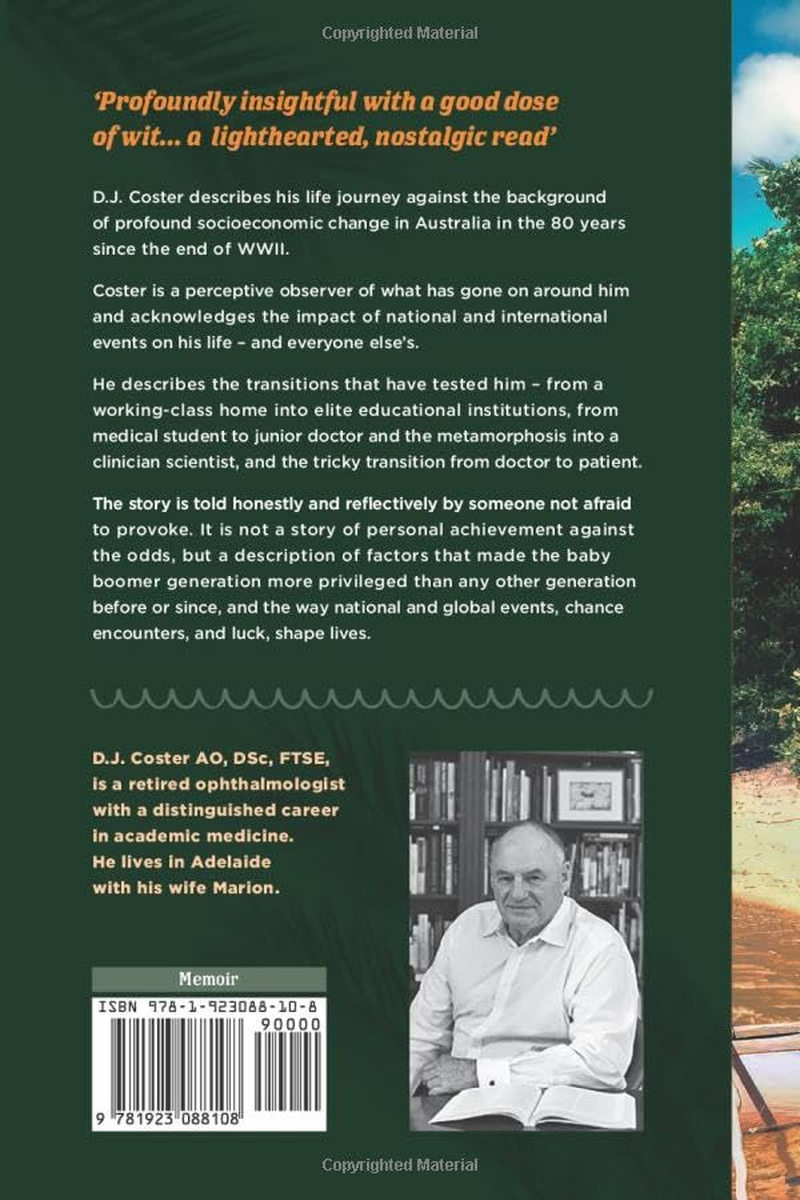 Copyrighted Material

'Profoundly insightful with a good dose of wit... a lighthearted, nostalgic read'

D.J. Coster describes his life journey against the background of profound socioeconomic change in Australia in the 80 years since the end of WWII.

Coster is a perceptive observer of what has gone on around him and acknowledges the impact of national and international events on his life – and everyone else's.

He describes the transitions that have tested him – from a working-class home into elite educational institutions, from medical student to junior doctor and the metamorphosis into a clinician scientist, and the tricky transition from doctor to patient.

The story is told honestly and reflectively by someone not afraid to provoke. It is not a story of personal achievement against the odds, but a description of factors that made the baby boomer generation more privileged than any other generation before or since, and the way national and global events, chance encounters, and luck, shape lives.

D.J. Coster AO, DSc, FTSE, is a retired ophthalmologist with a distinguished career in academic medicine. He lives in Adelaide with his wife Marion.

Memoir

ISBN 978-1-923088-10-8

90000

9 781923 088108

Copyrighted Material